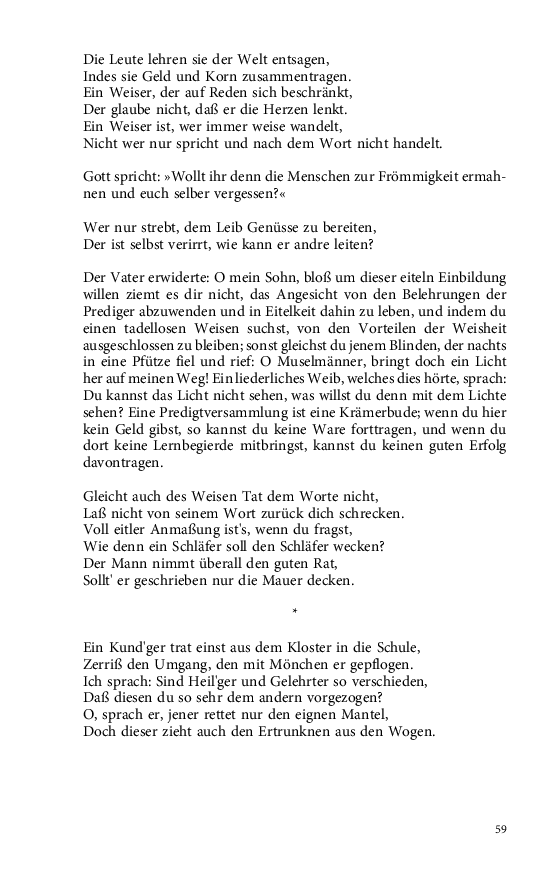 Die Leute lehren sie der Welt entsagen,
Indes sie Geld und Korn zusammentragen.
Ein Weiser, der auf Reden sich beschränkt,
Der glaube nicht, daß er die Herzen lenkt.
Ein Weiser ist, wer immer weise wandelt,
Nicht wer nur spricht und nach dem Wort nicht handelt.

Gott spricht: »Wollt ihr denn die Menschen zur Frömmigkeit ermahnen und euch selber vergessen?«

Wer nur strebt, dem Leib Genüsse zu bereiten,
Der ist selbst verirrt, wie kann er andre leiten?

Der Vater erwiderte: O mein Sohn, bloß um dieser eiteln Einbildung willen ziemt es dir nicht, das Angesicht von den Belehrungen der Prediger abzuwenden und in Eitelkeit dahin zu leben, und indem du einen tadellosen Weisen suchst, von den Vorteilen der Weisheit ausgeschlossen zu bleiben; sonst gleichst du jenem Blinden, der nachts in eine Pfütze fiel und rief: O Muselmänner, bringt doch ein Licht her auf meinen Weg! Ein liederliches Weib, welches dies hörte, sprach: Du kannst das Licht nicht sehen, was willst du denn mit dem Lichte sehen? Eine Predigtversammlung ist eine Krämerbude; wenn du hier kein Geld gibst, so kannst du keine Ware forttragen, und wenn du dort keine Lernbegierde mitbringst, kannst du keinen guten Erfolg davontragen.

Gleicht auch des Weisen Tat dem Worte nicht,
Laß nicht von seinem Wort zurück dich schrecken.
Voll eitler Anmaßung ist's, wenn du fragst,
Wie denn ein Schläfer soll den Schläfer wecken?
Der Mann nimmt überall den guten Rat,
Sollt' er geschrieben nur die Mauer decken.

*

Ein Kund'ger trat einst aus dem Kloster in die Schule,
Zerriß den Umgang, den mit Mönchen er gepflogen.
Ich sprach: Sind Heil'ger und Gelehrter so verschieden,
Daß diesen du so sehr dem andern vorgezogen?
O, sprach er, jener rettet nur den eignen Mantel,
Doch dieser zieht auch den Ertrunknen aus den Wogen.

59